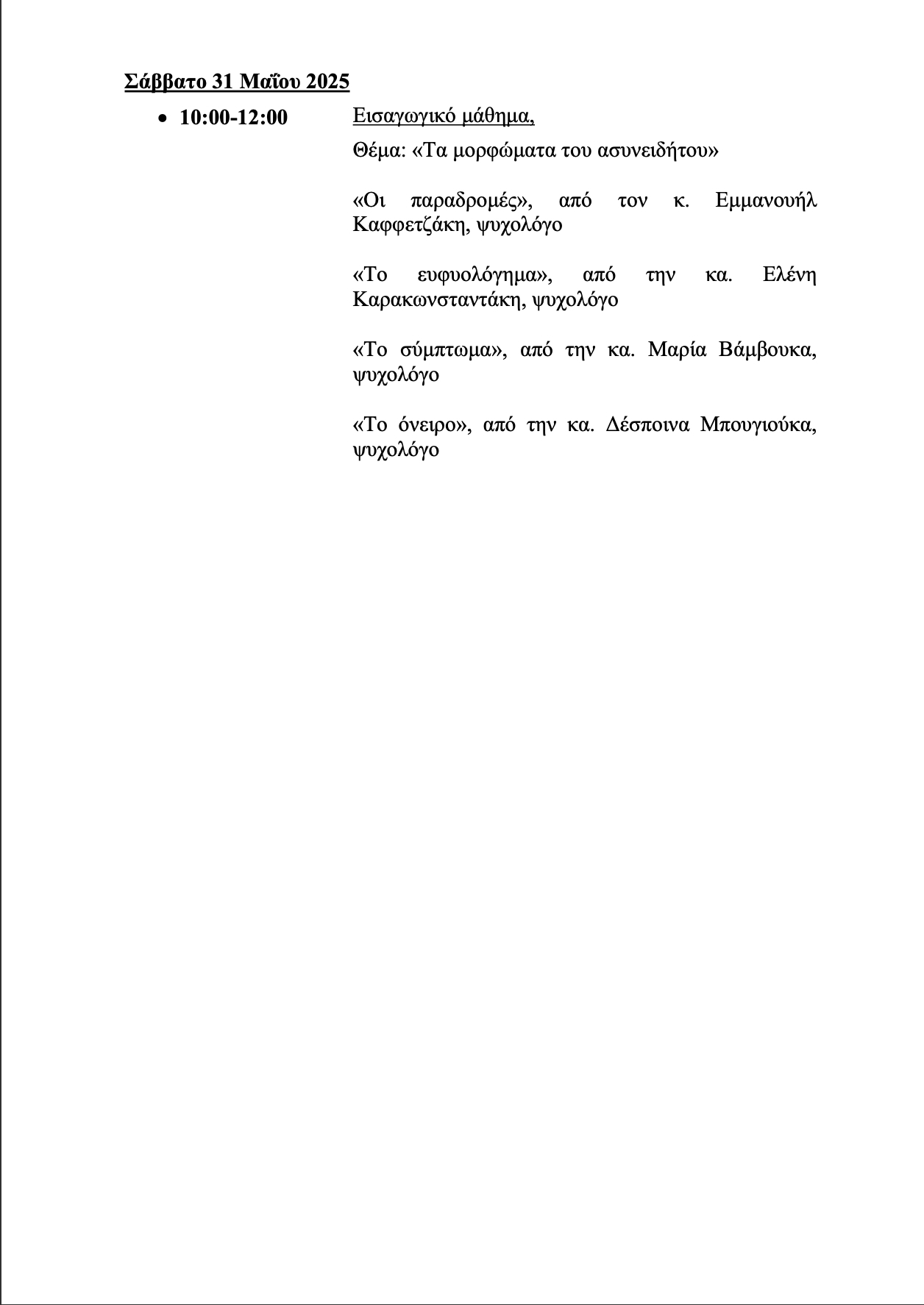 Σάββατο 31 Μαΐου 2025

• 10:00-12:00

Εισαγωγικό μάθημα,

Θέμα: «Τα μορφώματα του ασυνειδήτου»

«Οι παραδρομές», από τον κ. Εμμανουήλ Καφφετζάκη, ψυχολόγο

«Το ευφυολόγημα», από την κα. Ελένη Καρακωνσταντάκη, ψυχολόγο

«Το σύμπτωμα», από την κα. Μαρία Βάμβουκα, ψυχολόγο

«Το όνειρο», από την κα. Δέσποινα Μπουγιούκα, ψυχολόγο